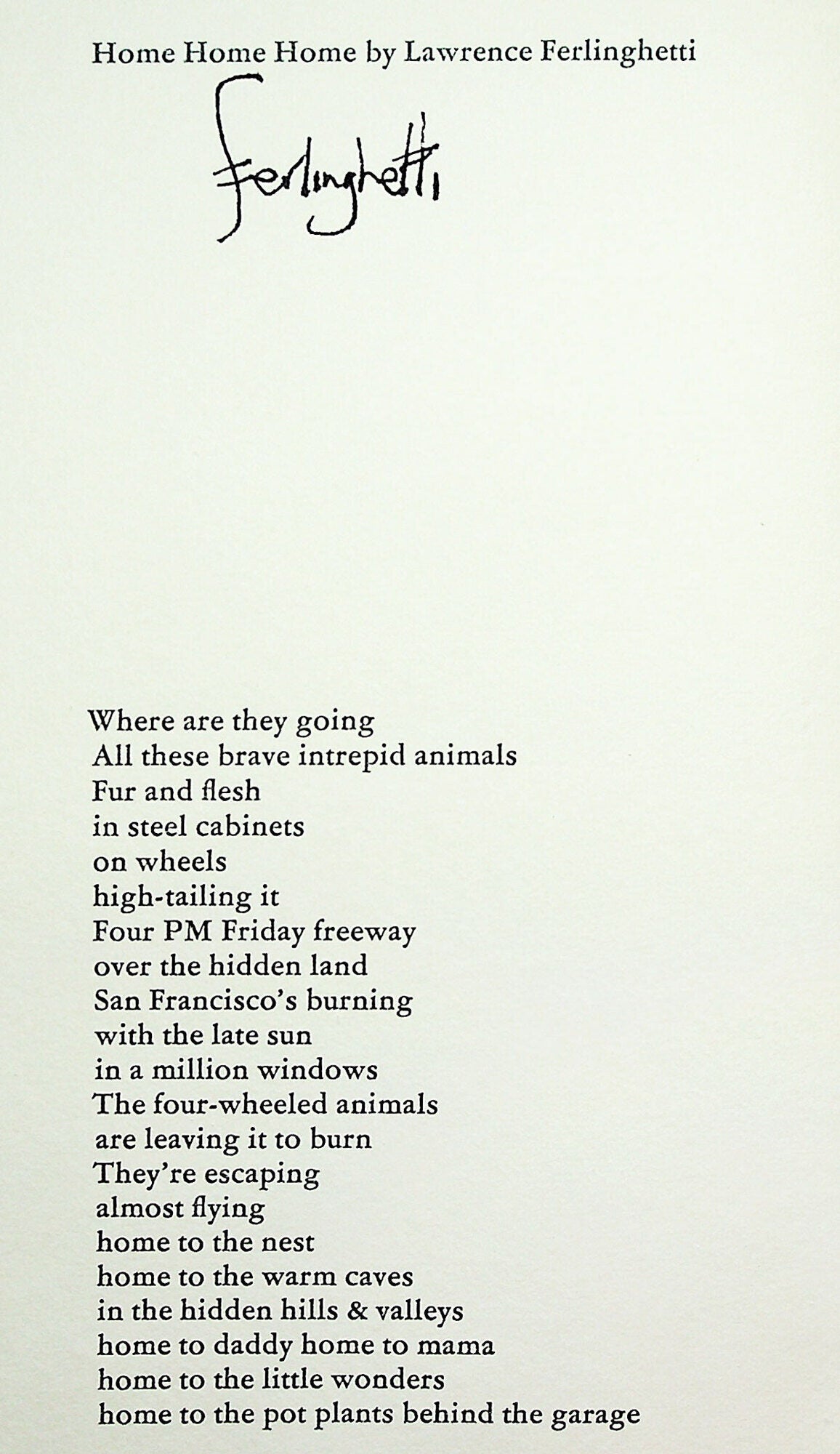 Home Home Home by Lawrence Ferlinghetti

Ferlinghetti

Where are they going
All these brave intrepid animals
Fur and flesh
in steel cabinets
on wheels
high-tailing it
Four PM Friday freeway
over the hidden land
San Francisco's burning
with the late sun
in a million windows
The four-wheeled animals
are leaving it to burn
They're escaping
almost flying
home to the nest
home to the warm caves
in the hidden hills & valleys
home to daddy home to mama
home to the little wonders
home to the pot plants behind the garage